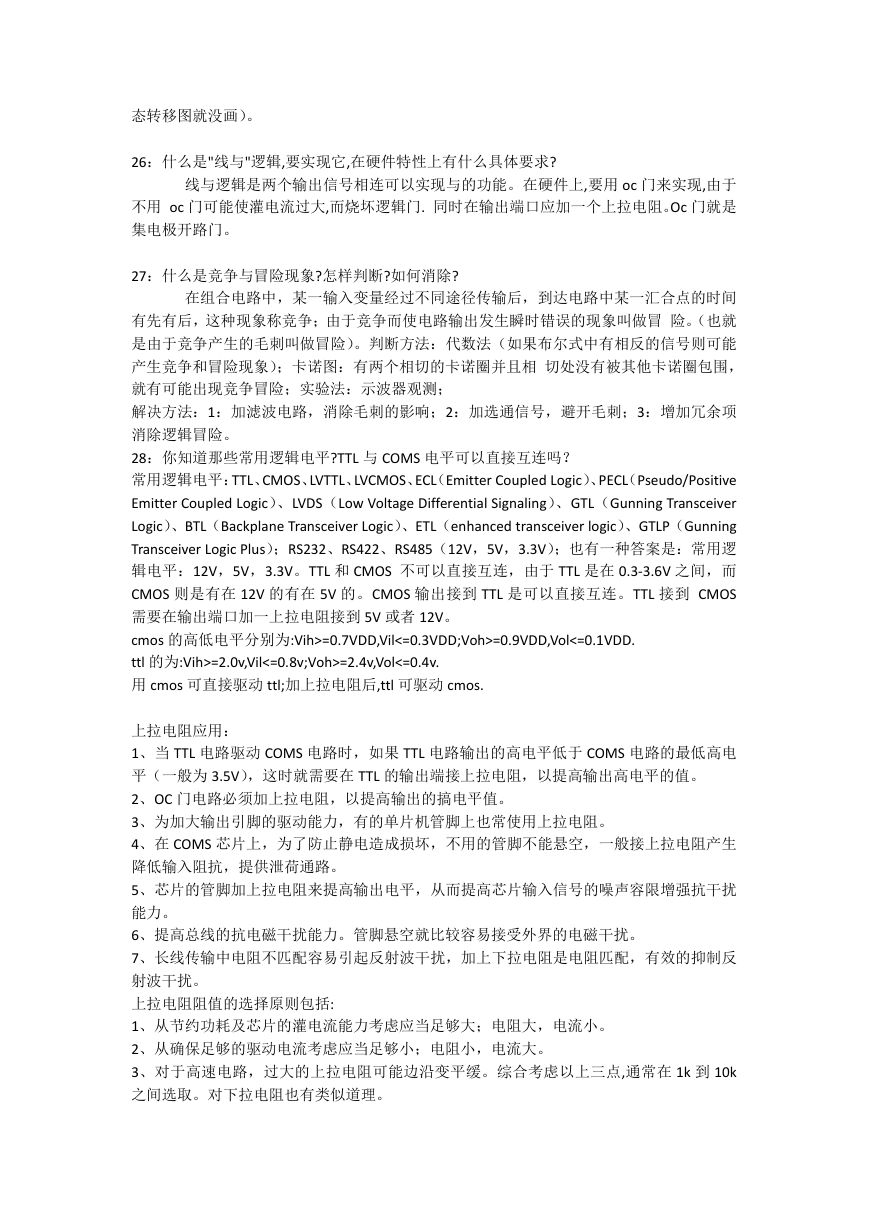 态转移图就没画)。

26：什么是"线与"逻辑,要实现它,在硬件特性上有什么具体要求?
线与逻辑是两个输出信号相连可以实现与的功能。在硬件上,要用 oc 门来实现,由于不用 oc 门可能使灌电流过大,而烧坏逻辑门. 同时在输出端口应加一个上拉电阻。Oc 门就是集电极开路门。

27：什么是竞争与冒险现象?怎样判断?如何消除?
在组合电路中，某一输入变量经过不同途径传输后，到达电路中某一汇合点的时间有先有后，这种现象称竞争；由于竞争而使电路输出发生瞬时错误的现象叫做冒 险。(也就是由于竞争产生的毛刺叫做冒险)。判断方法：代数法（如果布尔式中有相反的信号则可能产生竞争和冒险现象）；卡诺图：有两个相切的卡诺圈并且相 切处没有被其他卡诺圈包围，就有可能出现竞争冒险；实验法：示波器观测；
解决方法：1：加滤波电路，消除毛刺的影响；2：加选通信号，避开毛刺；3：增加冗余项消除逻辑冒险。
28：你知道那些常用逻辑电平?TTL 与 COMS 电平可以直接互连吗？
常用逻辑电平：TTL、CMOS、LVTTL、LVCMOS、ECL（Emitter Coupled Logic）、PECL（Pseudo/Positive Emitter Coupled Logic）、LVDS（Low Voltage Differential Signaling）、GTL（Gunning Transceiver Logic）、BTL（Backplane Transceiver Logic）、ETL（enhanced transceiver logic）、GTLP（Gunning Transceiver Logic Plus）；RS232、RS422、RS485（12V，5V，3.3V）；也有一种答案是：常用逻辑电平：12V，5V，3.3V。TTL 和 CMOS 不可以直接互连，由于 TTL 是在 0.3-3.6V 之间，而 CMOS 则是有在 12V 的有在 5V 的。CMOS 输出接到 TTL 是可以直接互连。TTL 接到 CMOS 需要在输出端口加一上拉电阻接到 5V 或者 12V。
cmos 的高低电平分别为:Vih>=0.7VDD,Vil<=0.3VDD;Voh>=0.9VDD,Vol<=0.1VDD.
ttl 的为:Vih>=2.0v,Vil<=0.8v;Voh>=2.4v,Vol<=0.4v.
用 cmos 可直接驱动 ttl;加上拉电阻后,ttl 可驱动 cmos.

上拉电阻应用：
1、当 TTL 电路驱动 COMS 电路时，如果 TTL 电路输出的高电平低于 COMS 电路的最低高电平（一般为 3.5V），这时就需要在 TTL 的输出端接上拉电阻，以提高输出高电平的值。
2、OC 门电路必须加上拉电阻，以提高输出的搞电平值。
3、为加大输出引脚的驱动能力，有的单片机管脚上也常使用上拉电阻。
4、在 COMS 芯片上，为了防止静电造成损坏，不用的管脚不能悬空，一般接上拉电阻产生降低输入阻抗，提供泄荷通路。
5、芯片的管脚加上拉电阻来提高输出电平，从而提高芯片输入信号的噪声容限增强抗干扰能力。
6、提高总线的抗电磁干扰能力。管脚悬空就比较容易接受外界的电磁干扰。
7、长线传输中电阻不匹配容易引起反射波干扰，加上下拉电阻是电阻匹配，有效的抑制反射波干扰。
上拉电阻阻值的选择原则包括:
1、从节约功耗及芯片的灌电流能力考虑应当足够大；电阻大，电流小。
2、从确保足够的驱动电流考虑应当足够小；电阻小，电流大。
3、对于高速电路，过大的上拉电阻可能边沿变平缓。综合考虑以上三点,通常在 1k 到 10k 之间选取。对下拉电阻也有类似道理。